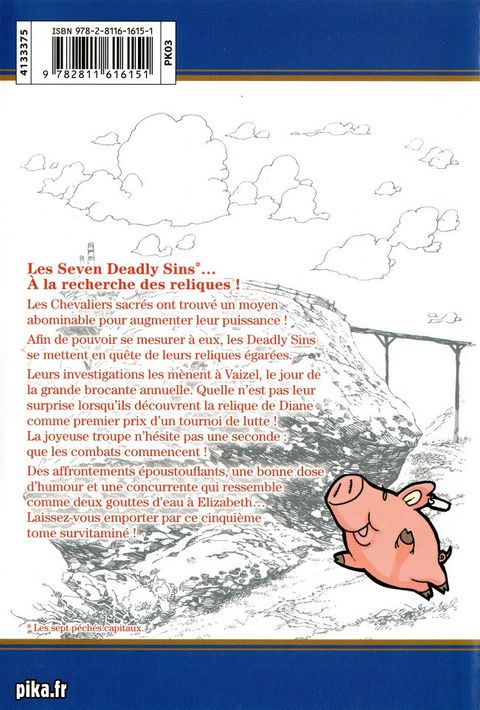 4133375

ISBN 978-2-8116-1615-1

9 782811 616151

PK03

Les Seven Deadly Sins*…
À la recherche des reliques !

Les Chevaliers sacrés ont trouvé un moyen abominable pour augmenter leur puissance !

Afin de pouvoir se mesurer à eux, les Deadly Sins se mettent en quête de leurs reliques égarées.

Leurs investigations les mènent à Vaizel, le jour de la grande brocante annuelle. Quelle n'est pas leur surprise lorsqu'ils découvrent la relique de Diane comme premier prix d'un tournoi de lutte !
La joyeuse troupe n'hésite pas une seconde : que les combats commencent !

Des affrontements époustouflants, une bonne dose d'humour et une concurrente qui ressemble comme deux gouttes d'eau à Elizabeth…
Laissez-vous emporter par ce cinquième tome survitaminé !

* Les sept péchés capitaux.

pika.fr